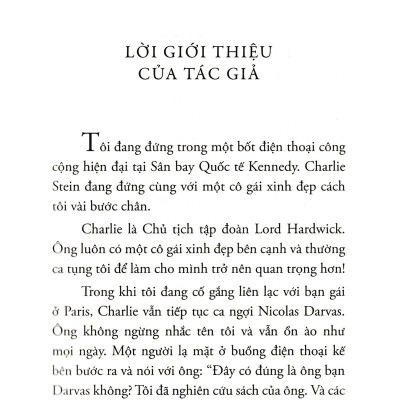 LỜI GIỚI THIỆU
CỦA TÁC GIẢ

Tôi đang đứng trong một bốt điện thoại công cộng hiện đại tại Sân bay Quốc tế Kennedy. Charlie Stein đang đứng cùng với một cô gái xinh đẹp cách tôi vài bước chân.

Charlie là Chủ tịch tập đoàn Lord Hardwick. Ông luôn có một cô gái xinh đẹp bên cạnh và thường ca tụng tôi để làm cho mình trở nên quan trọng hơn!

Trong khi tôi đang cố gắng liên lạc với bạn gái ở Paris, Charlie vẫn tiếp tục ca ngợi Nicolas Darvas. Ông không ngừng nhắc tên tôi và vẫn ồn ào như mọi ngày. Một người lạ mặt ở buồng điện thoại kế bên bước ra và nói với ông: "Đây có đúng là ông bạn Darvas không? Tôi đã nghiên cứu sách của ông. Và các